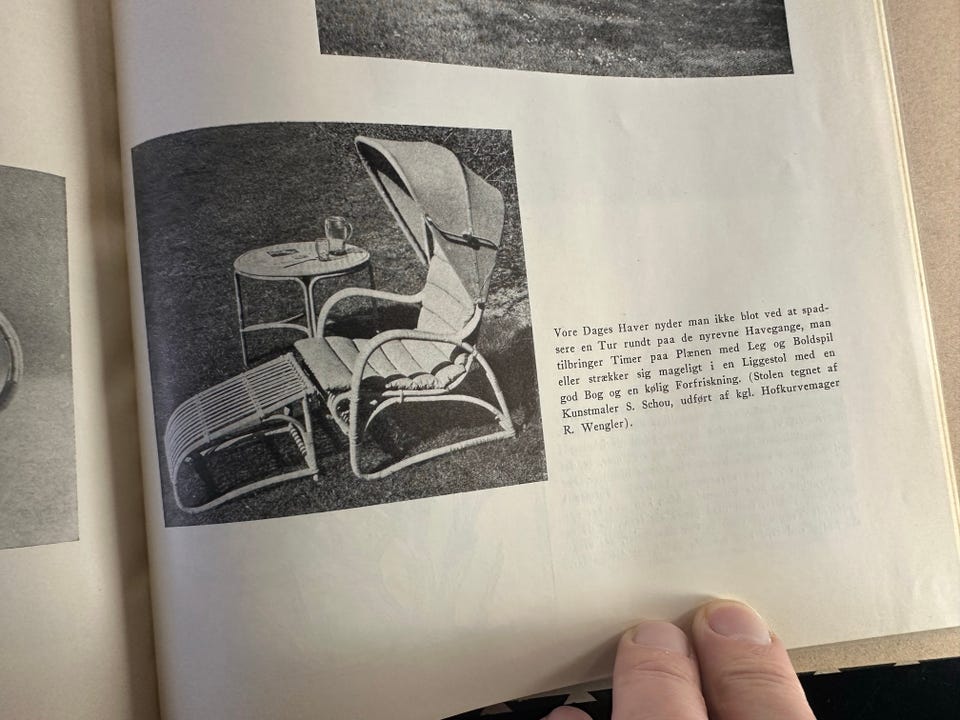 Vore Dages Haver nyder man ikke blot ved at spadsere en Tur rundt paa de nyrevne Havegange, man tilbringer Timer paa Plænen med Leg og Boldspil eller strækker sig mageligt i en Liggestol med en god Bog og en kølig Forfriskning. (Stolen tegnet af Kunstmaler S. Schou, udført af kgl. Hofkurvemager R. Wengler).